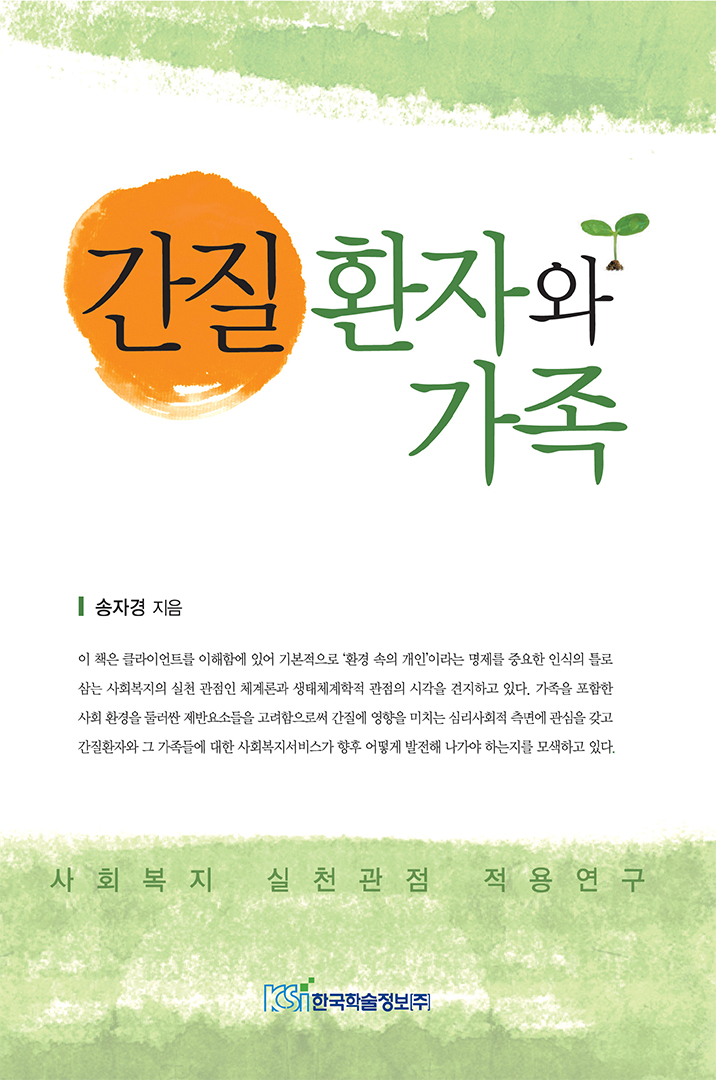 간질 환자와 가족

송자경 지음

이 책은 클라이언트를 이해함에 있어 기본적으로 '환경 속의 개인'이라는 명제를 중요한 인식의 틀로 삼는 사회복지의 실천 관점인 체계론과 생태체계학적 관점의 시각을 견지하고 있다. 가족을 포함한 사회 환경을 둘러싼 제반요소들을 고려함으로써 간질에 영향을 미치는 심리사회적 측면에 관심을 갖고 간질환자와 그 가족들에 대한 사회복지서비스가 향후 어떻게 발전해 나가야 하는지를 모색하고 있다.

사회복지 실천관점 적용연구

KSI 한국학술정보[주]